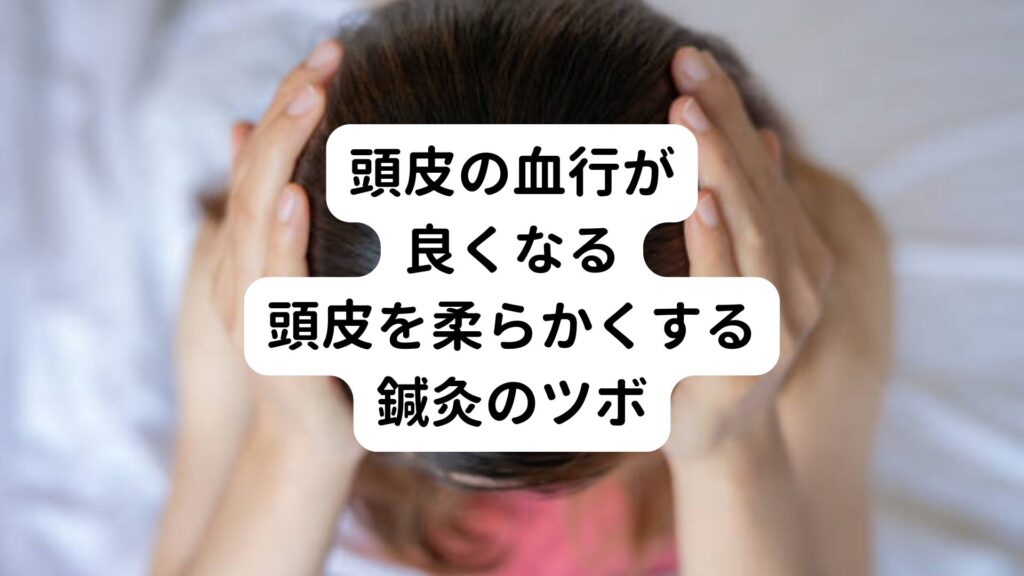 頭皮の血行が
良くなる
頭皮を柔らかくする
鍼灸のツボ